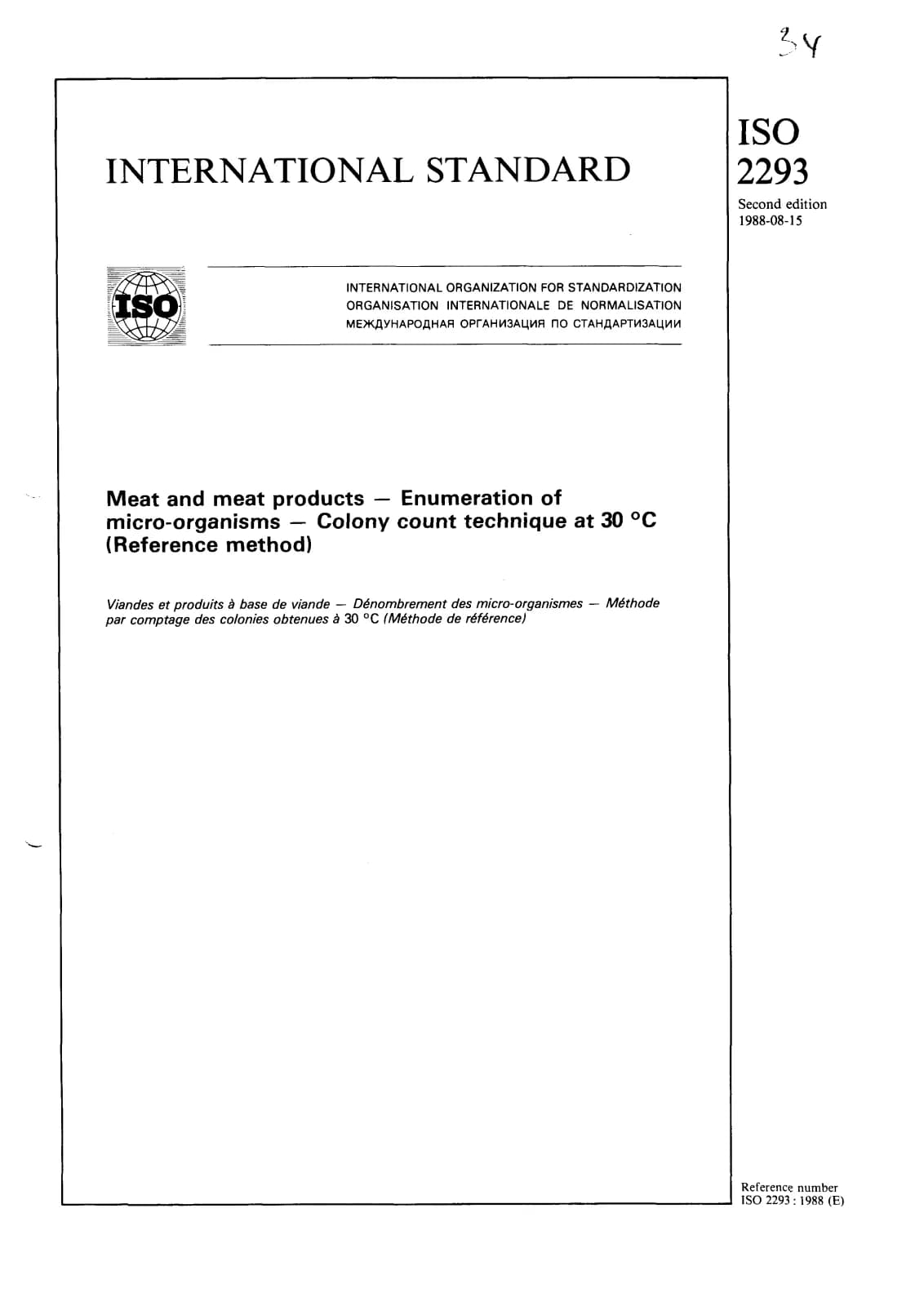 34

INTERNATIONAL STANDARD

ISO
2293

Second edition
1988-08-15

ISO

INTERNATIONAL ORGANIZATION FOR STANDARDIZATION
ORGANISATION INTERNATIONALE DE NORMALISATION
МЕЖДУНАРОДНАЯ ОРГАНИЗАЦИЯ ПО СТАНДАРТИЗАЦИИ

Meat and meat products — Enumeration of micro-organisms — Colony count technique at 30 °C (Reference method)

Viandes et produits à base de viande — Dénombrement des micro-organismes — Méthode par comptage des colonies obtenues à 30 °C (Méthode de référence)

Reference number
ISO 2293 : 1988 (E)